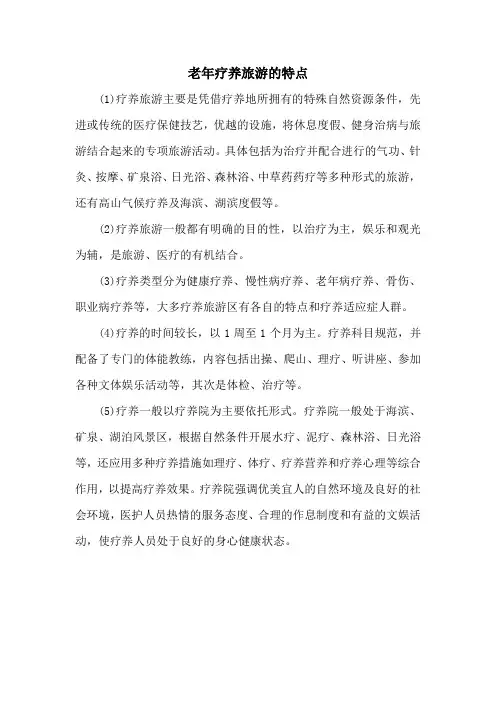 老年疗养旅游的特点

(1)疗养旅游主要是凭借疗养地所拥有的特殊自然资源条件，先进或传统的医疗保健技艺，优越的设施，将休息度假、健身治病与旅游结合起来的专项旅游活动。具体包括为治疗并配合进行的气功、针灸、按摩、矿泉浴、日光浴、森林浴、中草药药疗等多种形式的旅游，还有高山气候疗养及海滨、湖滨度假等。

(2)疗养旅游一般都有明确的目的性，以治疗为主，娱乐和观光为辅，是旅游、医疗的有机结合。

(3)疗养类型分为健康疗养、慢性病疗养、老年病疗养、骨伤、职业病疗养等，大多疗养旅游区有各自的特点和疗养适应症人群。

(4)疗养的时间较长，以 1 周至 1 个月为主。疗养科目规范，并配备了专门的体能教练，内容包括出操、爬山、理疗、听讲座、参加各种文体娱乐活动等，其次是体检、治疗等。

(5)疗养一般以疗养院为主要依托形式。疗养院一般处于海滨、矿泉、湖泊风景区，根据自然条件开展水疗、泥疗、森林浴、日光浴等，还应用多种疗养措施如理疗、体疗、疗养营养和疗养心理等综合作用，以提高疗养效果。疗养院强调优美宜人的自然环境及良好的社会环境，医护人员热情的服务态度、合理的作息制度和有益的文娱活动，使疗养人员处于良好的身心健康状态。